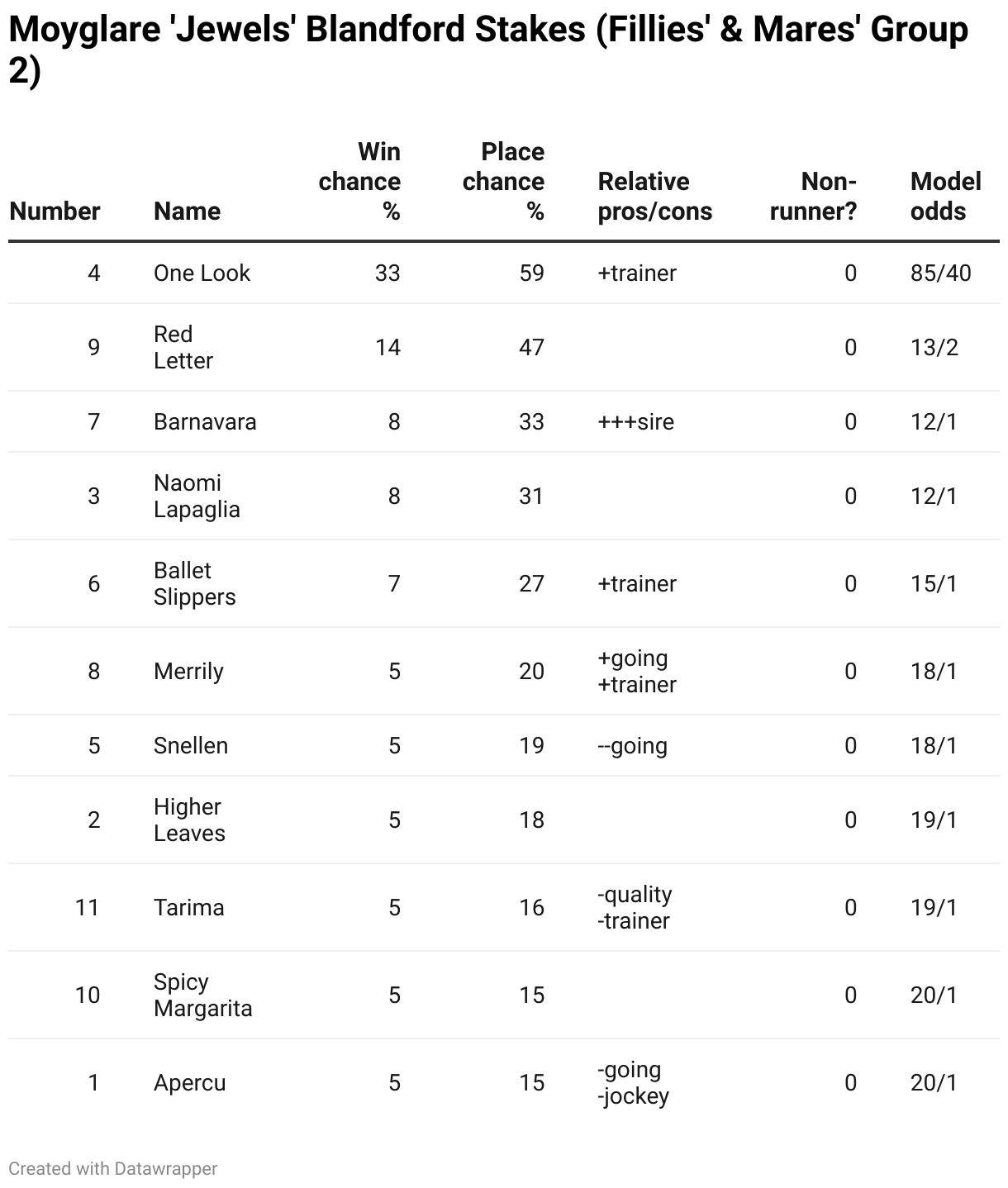 Moyglare 'Jewels' Blandford Stakes (Fillies' & Mares' Group 2)

| Number | Name | Win chance % | Place chance % | Relative pros/cons | Non-runner? | Model odds |
|---|---|---|---|---|---|---|
| 4 | One Look | 33 | 59 | +trainer | 0 | 85/40 |
| 9 | Red Letter | 14 | 47 | | 0 | 13/2 |
| 7 | Barnavara | 8 | 33 | +++sire | 0 | 12/1 |
| 3 | Naomi Lapaglia | 8 | 31 | | 0 | 12/1 |
| 6 | Ballet Slippers | 7 | 27 | +trainer | 0 | 15/1 |
| 8 | Merrily | 5 | 20 | +going +trainer | 0 | 18/1 |
| 5 | Snellen | 5 | 19 | --going | 0 | 18/1 |
| 2 | Higher Leaves | 5 | 18 | | 0 | 19/1 |
| 11 | Tarima | 5 | 16 | -quality -trainer | 0 | 19/1 |
| 10 | Spicy Margarita | 5 | 15 | | 0 | 20/1 |
| 1 | Apercu | 5 | 15 | -going -jockey | 0 | 20/1 |

Created with Datawrapper